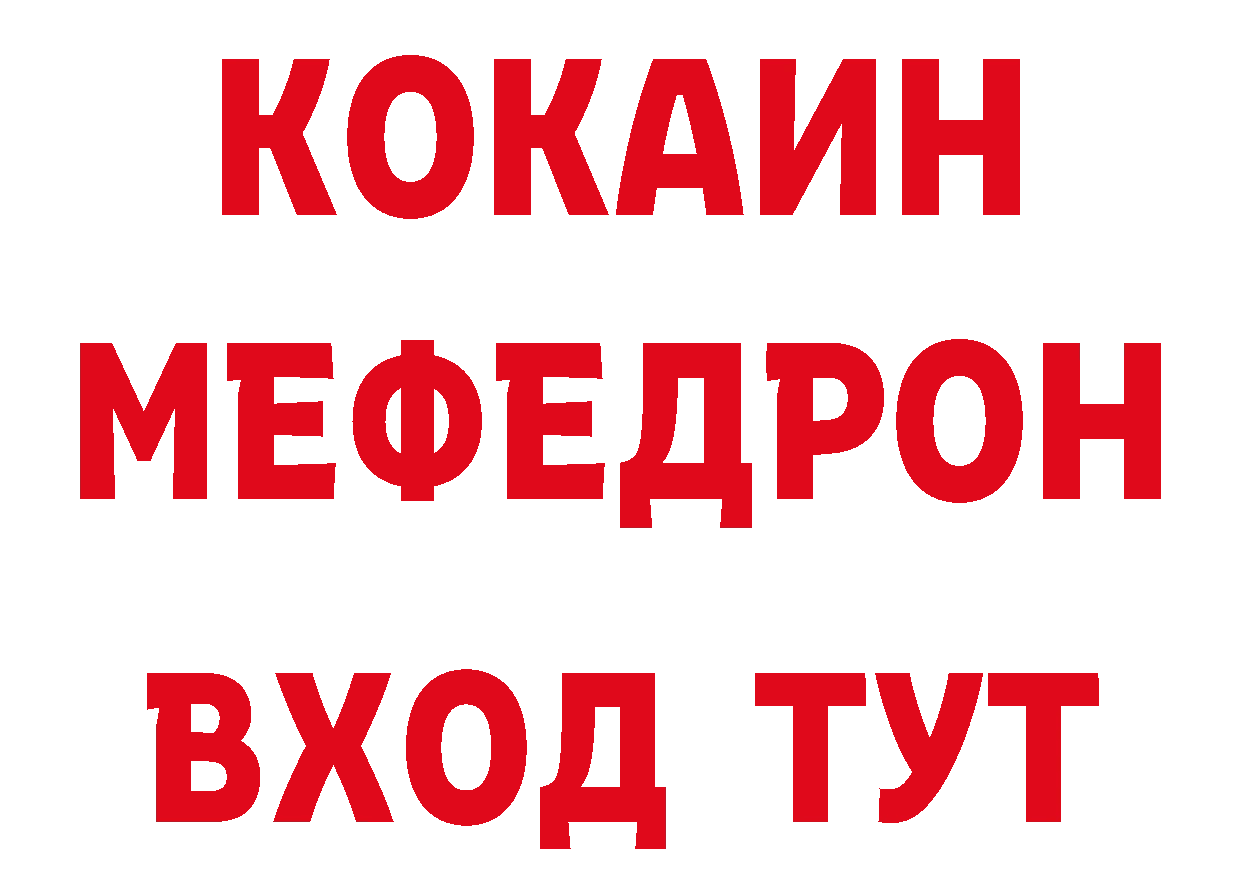 КОКАИН
МЕФЕДРОН
ВХОД ТУТ